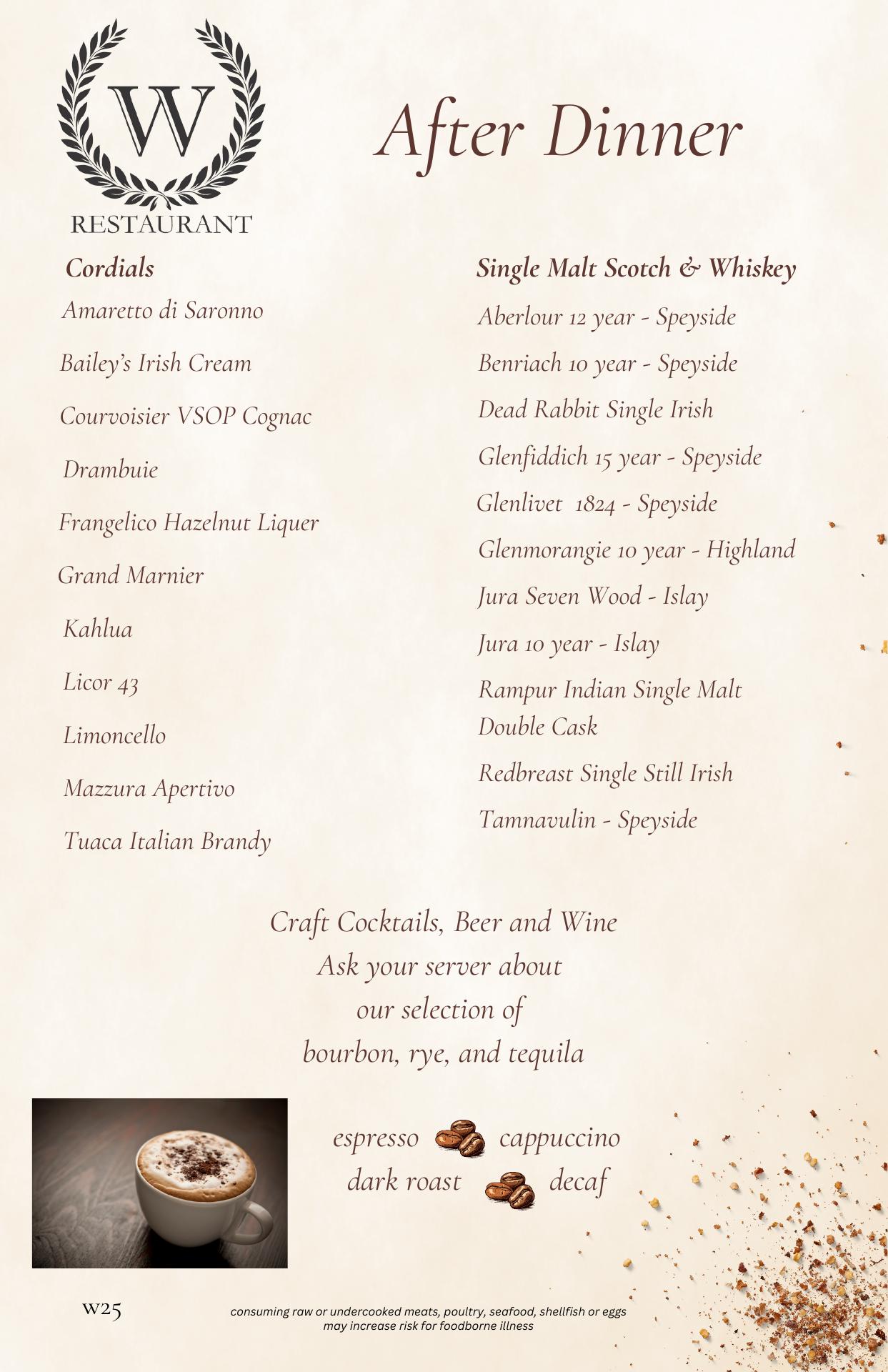 W
RESTAURANT

After Dinner

Cordials

Amaretto di Saronno

Bailey's Irish Cream

Courvoisier VSOP Cognac

Drambuie

Frangelico Hazelnut Liquer

Grand Marnier

Kahlua

Licor 43

Limoncello

Mazzura Apertivo

Tuaca Italian Brandy

Single Malt Scotch & Whiskey

Aberlour 12 year - Speyside

Benriach 10 year - Speyside

Dead Rabbit Single Irish

Glenfiddich 15 year - Speyside

Glenlivet 1824 - Speyside

Glenmorangie 10 year - Highland

Jura Seven Wood - Islay

Jura 10 year - Islay

Rampur Indian Single Malt Double Cask

Redbreast Single Still Irish

Tamnavulin - Speyside

Craft Cocktails, Beer and Wine
Ask your server about
our selection of
bourbon, rye, and tequila

espresso cappuccino
dark roast decaf

w25

consuming raw or undercooked meats, poultry, seafood, shellfish or eggs may increase risk for foodborne illness